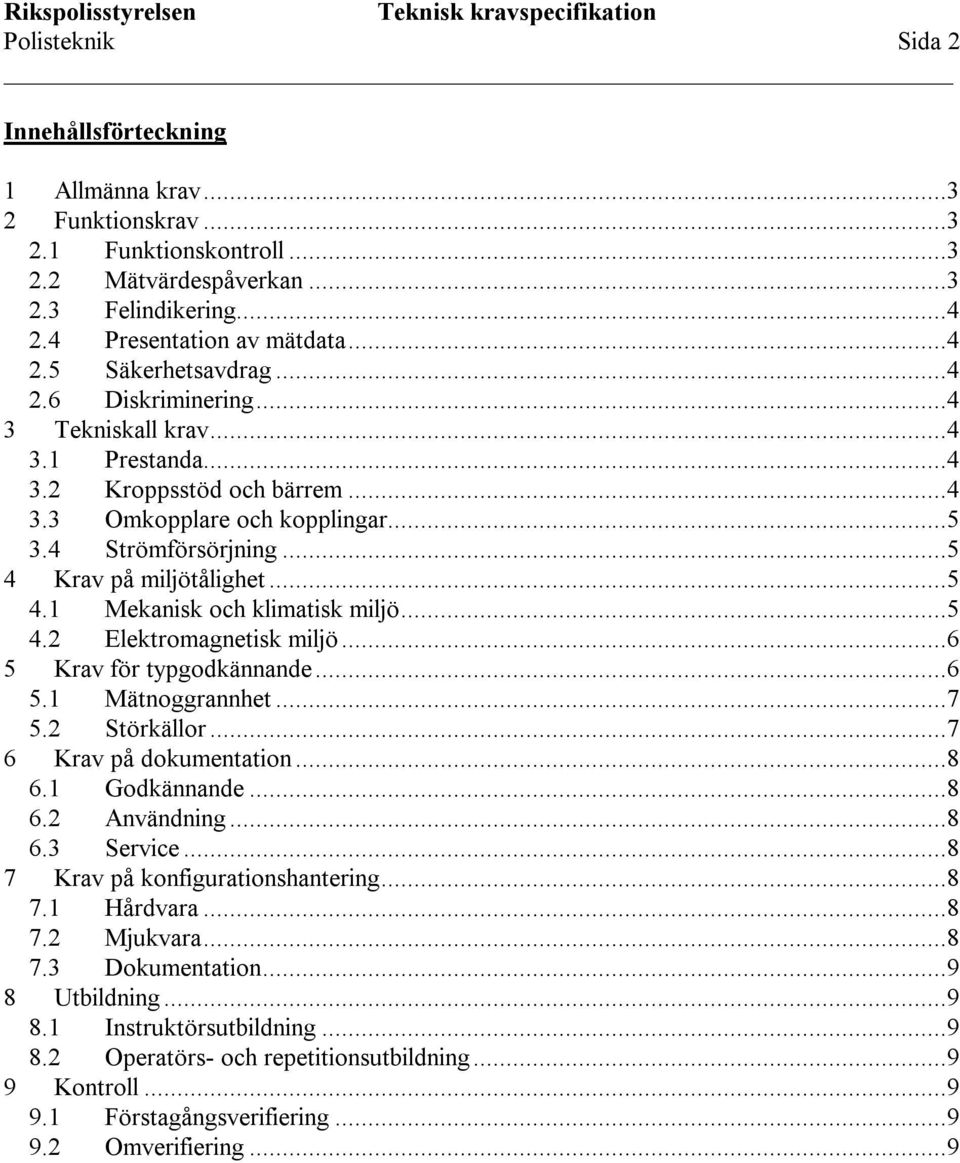 Rikspolisstyrelsen Teknisk kravspecifikation
Polisteknik Sida 2

Innehållsförteckning

1 Allmänna krav...3
2 Funktionskrav...3
2.1 Funktionskontroll...3
2.2 Mätvärdespåverkan...3
2.3 Felindikering...4
2.4 Presentation av mätdata...4
2.5 Säkerhetsavdrag...4
2.6 Diskriminering...4
3 Tekniskall krav...4
3.1 Prestanda...4
3.2 Kroppsstöd och bärrem...4
3.3 Omkopplare och kopplingar...5
3.4 Strömförsörjning...5
4 Krav på miljötålighet...5
4.1 Mekanisk och klimatisk miljö...5
4.2 Elektromagnetisk miljö...6
5 Krav för typgodkännande...6
5.1 Mätnoggrannhet...7
5.2 Störkällor...7
6 Krav på dokumentation...8
6.1 Godkännande...8
6.2 Användning...8
6.3 Service...8
7 Krav på konfigurationshantering...8
7.1 Hårdvara...8
7.2 Mjukvara...8
7.3 Dokumentation...9
8 Utbildning...9
8.1 Instruktörsutbildning...9
8.2 Operatörs- och repetitionsutbildning...9
9 Kontroll...9
9.1 Förstagångsverifiering...9
9.2 Omverifiering...9